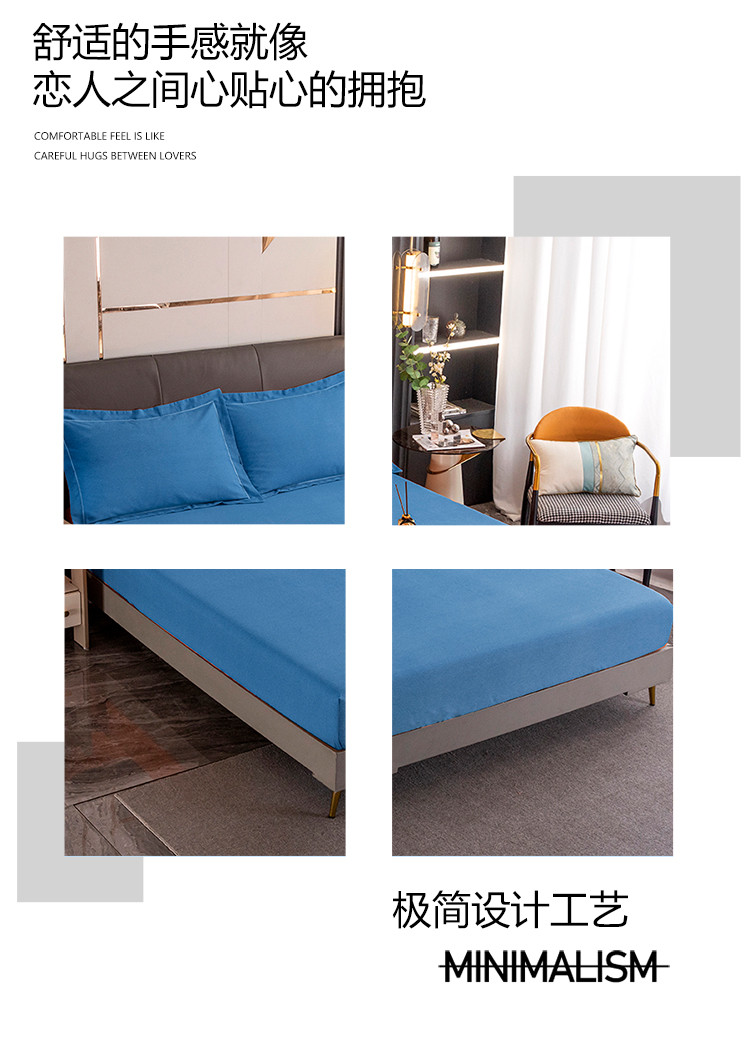 舒适的手感就像
恋人之间心贴心的拥抱

COMFORTABLE FEEL IS LIKE
CAREFUL HUGS BETWEEN LOVERS

极简设计工艺

MINIMALISM